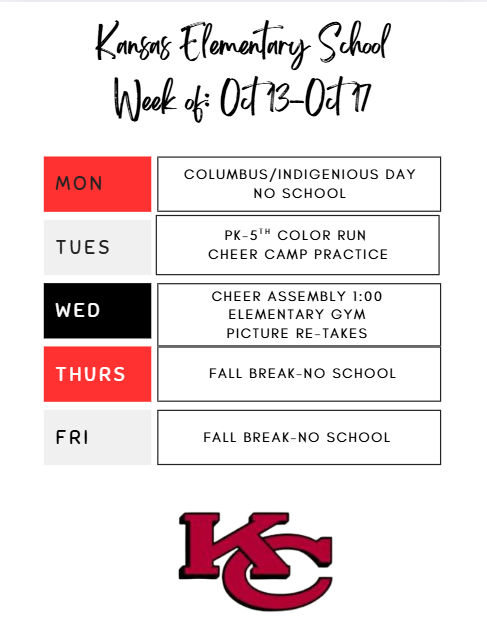 Kansas Elementary School
Week of: Oct 13-Oct 17

| MON | COLUMBUS/INDIGENIOUS DAY NO SCHOOL |
|---|---|
| TUES | PK-5$^{TH}$ COLOR RUN CHEER CAMP PRACTICE |
| WED | CHEER ASSEMBLY 1:00 ELEMENTARY GYM PICTURE RE-TAKES |
| THURS | FALL BREAK-NO SCHOOL |
| FRI | FALL BREAK-NO SCHOOL |

KC